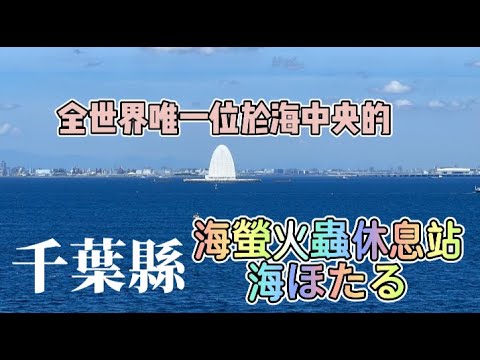 全世界唯一位於海中央的

千葉縣

海螢火蟲休息站
海ほたる